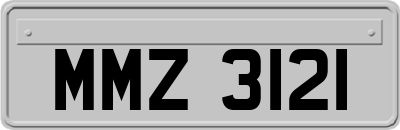 MMZ 3121